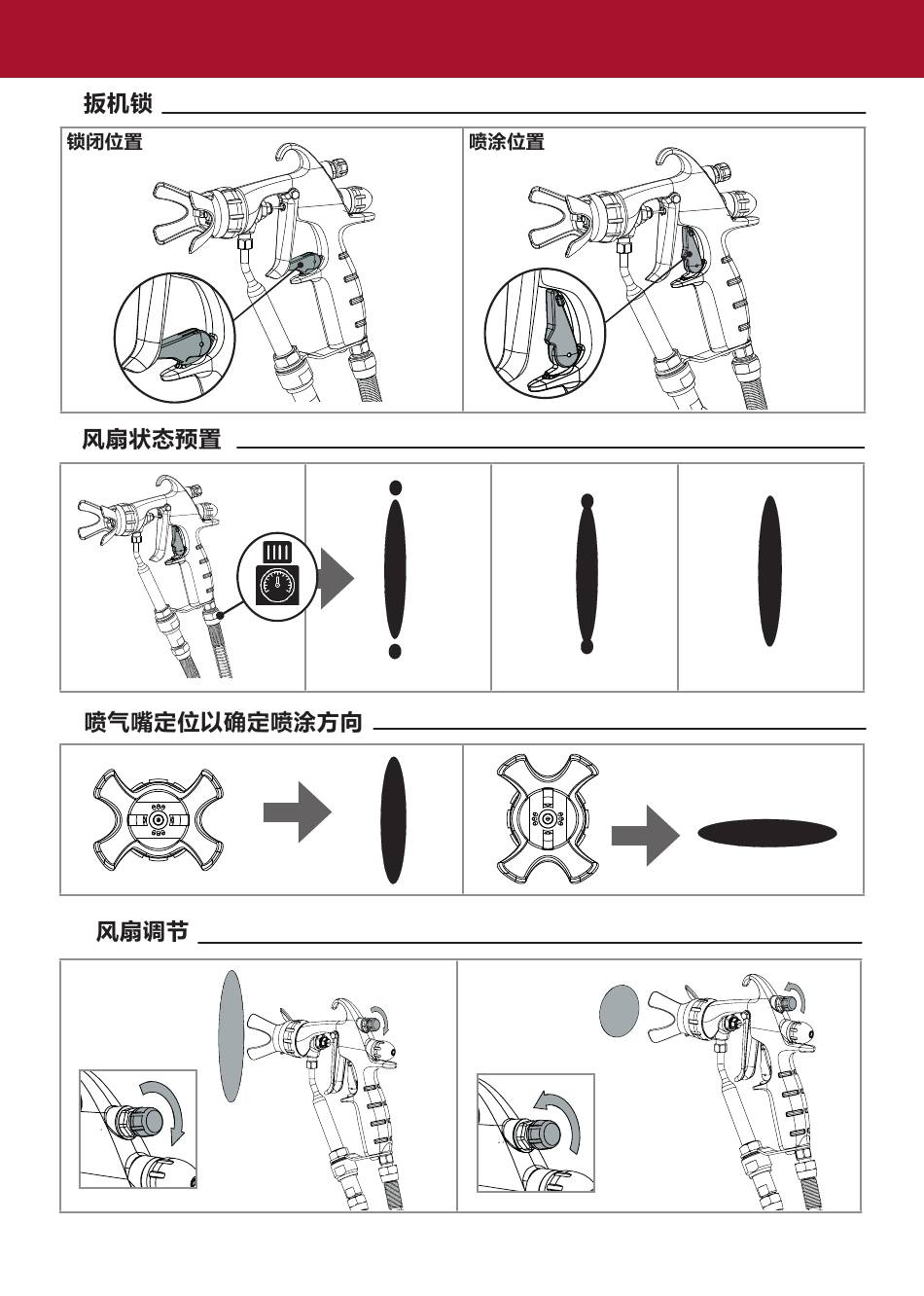 扳机锁

锁闭位置

喷涂位置

风扇状态预置

喷气嘴定位以确定喷涂方向

风扇调节